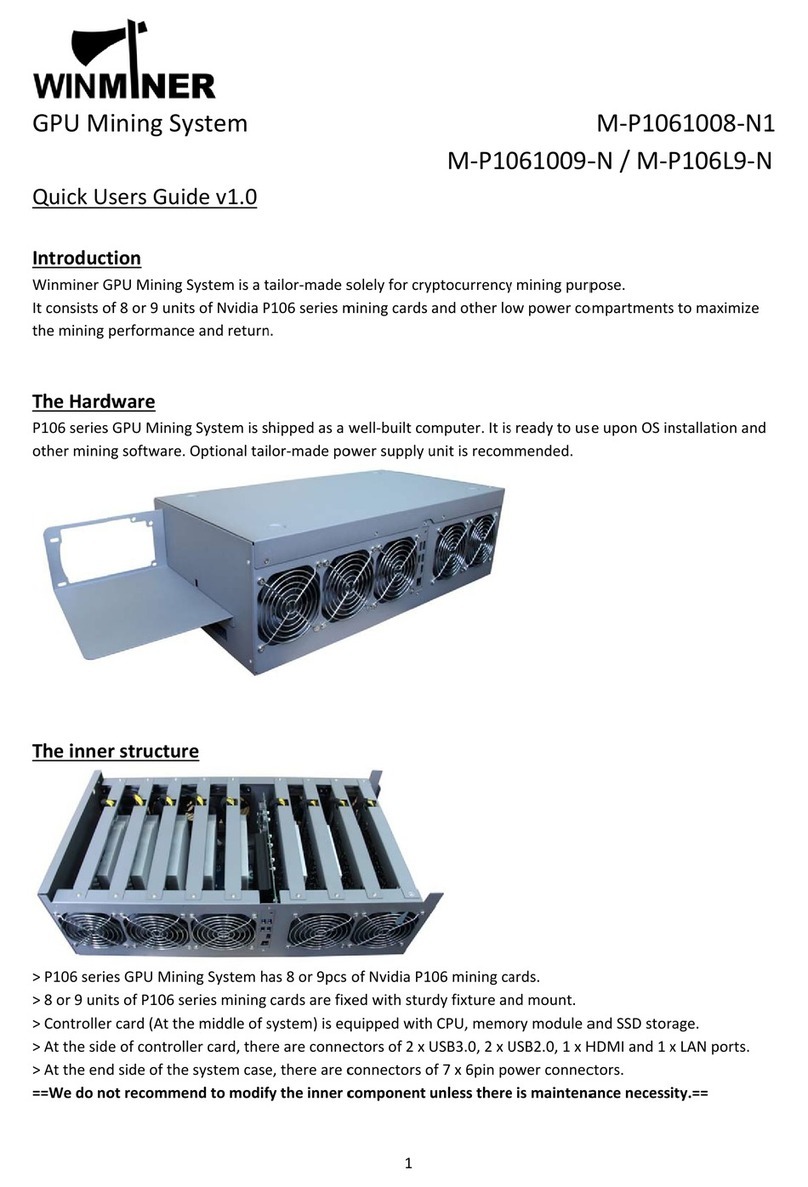 WINMINER

GPU Mining System M-P1061008-N1

M-P1061009-N / M-P106L9-N

Quick Users Guide v1.0

Introduction

Winminer GPU Mining System is a tailor-made solely for cryptocurrency mining purpose. It consists of 8 or 9 units of Nvidia P106 series mining cards and other low power compartments to maximize the mining performance and return.

The Hardware

P106 series GPU Mining System is shipped as a well-built computer. It is ready to use upon OS installation and other mining software. Optional tailor-made power supply unit is recommended.

The inner structure

> P106 series GPU Mining System has 8 or 9pcs of Nvidia P106 mining cards.
> 8 or 9 units of P106 series mining cards are fixed with sturdy fixture and mount.
> Controller card (At the middle of system) is equipped with CPU, memory module and SSD storage.
> At the side of controller card, there are connectors of 2 x USB3.0, 2 x USB2.0, 1 x HDMI and 1 x LAN ports.
> At the end side of the system case, there are connectors of 7 x 6pin power connectors.
==We do not recommend to modify the inner component unless there is maintenance necessity.==

1